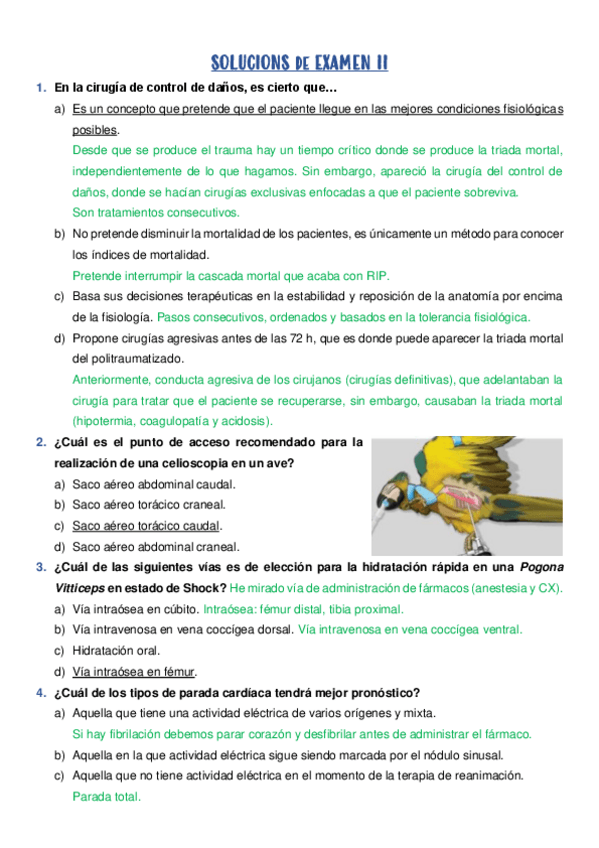 SOLUCIONS DE EXAMEN II

1. En la cirugía de control de daños, es cierto que…

a) Es un concepto que pretende que el paciente llegue en las mejores condiciones fisiológicas posibles.
Desde que se produce el trauma hay un tiempo crítico donde se produce la triada mortal, independientemente de lo que hagamos. Sin embargo, apareció la cirugía del control de daños, donde se hacían cirugías exclusivas enfocadas a que el paciente sobreviva.
Son tratamientos consecutivos.

b) No pretende disminuir la mortalidad de los pacientes, es únicamente un método para conocer los índices de mortalidad.
Pretende interrumpir la cascada mortal que acaba con RIP.

c) Basa sus decisiones terapéuticas en la estabilidad y reposición de la anatomía por encima de la fisiología. Pasos consecutivos, ordenados y basados en la tolerancia fisiológica.

d) Propone cirugías agresivas antes de las 72 h, que es donde puede aparecer la triada mortal del politraumatizado.
Anteriormente, conducta agresiva de los cirujanos (cirugías definitivas), que adelantaban la cirugía para tratar que el paciente se recuperarse, sin embargo, causaban la triada mortal (hipotermia, coagulopatía y acidosis).

2. ¿Cuál es el punto de acceso recomendado para la realización de una celioscopia en un ave?

a) Saco aéreo abdominal caudal.
b) Saco aéreo torácico craneal.
c) Saco aéreo torácico caudal.
d) Saco aéreo abdominal craneal.

3. ¿Cuál de las siguientes vías es de elección para la hidratación rápida en una Pogona Vitticeps en estado de Shock? He mirado vía de administración de fármacos (anestesia y CX).

a) Vía intraósea en cúbito. Intraósea: fémur distal, tibia proximal.
b) Vía intravenosa en vena coccígea dorsal. Vía intravenosa en vena coccígea ventral.
c) Hidratación oral.
d) Vía intraósea en fémur.

4. ¿Cuál de los tipos de parada cardíaca tendrá mejor pronóstico?

a) Aquella que tiene una actividad eléctrica de varios orígenes y mixta.
Si hay fibrilación debemos parar corazón y desfibrilar antes de administrar el fármaco.
b) Aquella en la que actividad eléctrica sigue siendo marcada por el nódulo sinusal.
c) Aquella que no tiene actividad eléctrica en el momento de la terapia de reanimación.
Parada total.